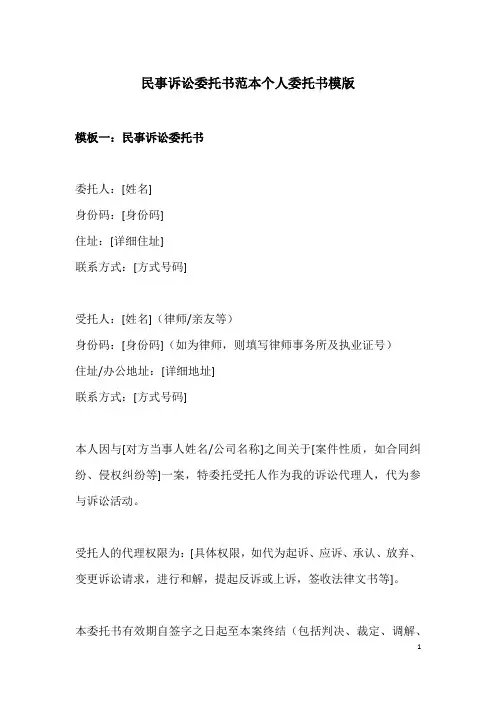 民事诉讼委托书范本个人委托书模版

模板一：民事诉讼委托书

委托人：[姓名]
身份码：[身份码]
住址：[详细住址]
联系方式：[方式号码]

受托人：[姓名]（律师/亲友等）
身份码：[身份码]（如为律师，则填写律师事务所及执业证号）
住址/办公地址：[详细地址]
联系方式：[方式号码]

本人因与[对方当事人姓名/公司名称]之间关于[案件性质，如合同纠纷、侵权纠纷等]一案，特委托受托人作为我的诉讼代理人，代为参与诉讼活动。

受托人的代理权限为：[具体权限，如代为起诉、应诉、承认、放弃、变更诉讼请求，进行和解，提起反诉或上诉，签收法律文书等]。

本委托书有效期自签字之日起至本案终结（包括判决、裁定、调解、

1